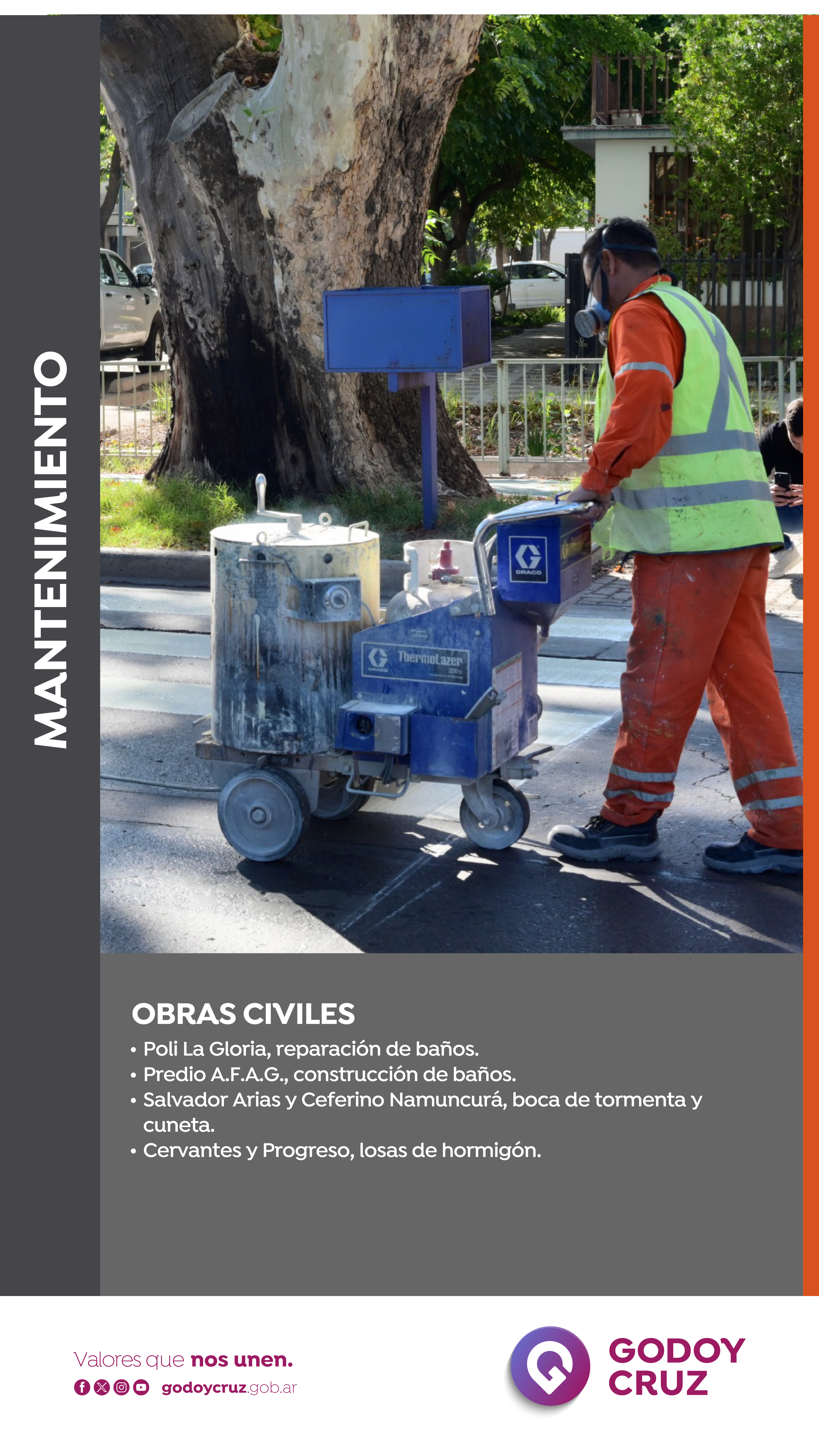 MANTENIMIENTO

OBRAS CIVILES
• Poli La Gloria, reparación de baños.
• Predio A.F.A.G., construcción de baños.
• Salvador Arias y Ceferino Namuncurá, boca de tormenta y cuneta.
• Cervantes y Progreso, losas de hormigón.

Valores que nos unen.
godoycruz.gob.ar

GODOY CRUZ